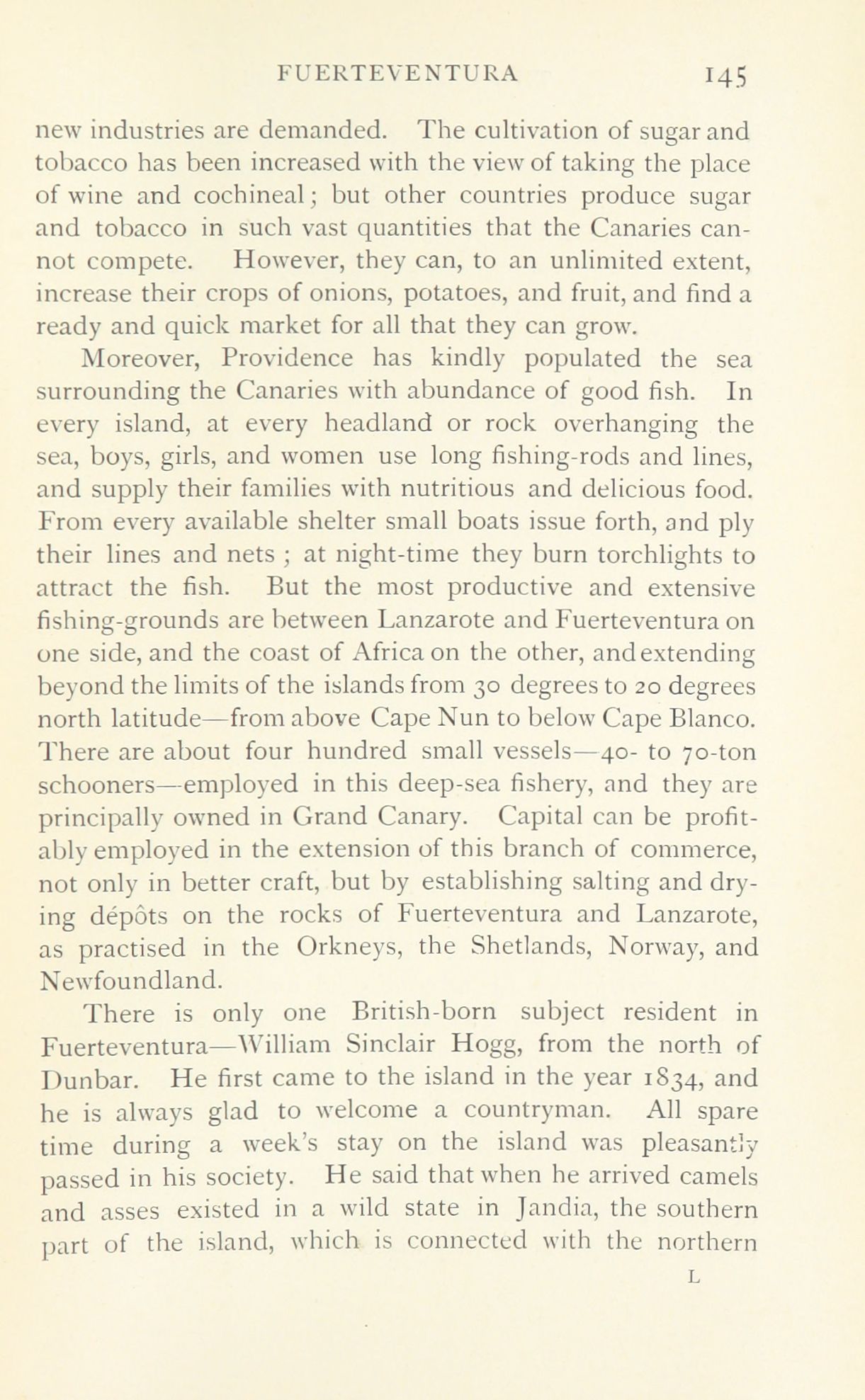 FUERTEVENTURA 145

new industries are demanded. The cultivation of sugar and tobacco has been increased with the view of taking the place of wine and cochineal; but other countries produce sugar and tobacco in such vast quantities that the Canaries cannot compete. However, they can, to an unlimited extent, increase their crops of onions, potatoes, and fruit, and find a ready and quick market for all that they can grow.

Moreover, Providence has kindly populated the sea surrounding the Canaries with abundance of good fish. In every island, at every headland or rock overhanging the sea, boys, girls, and women use long fishing-rods and lines, and supply their families with nutritious and delicious food. From every available shelter small boats issue forth, and ply their lines and nets ; at night-time they burn torchlights to attract the fish. But the most productive and extensive fishing-grounds are between Lanzarote and Fuerteventura on one side, and the coast of Africa on the other, and extending beyond the limits of the islands from 30 degrees to 20 degrees north latitude—from above Cape Nun to below Cape Blanco. There are about four hundred small vessels—40- to 70-ton schooners—employed in this deep-sea fishery, and they are principally owned in Grand Canary. Capital can be profitably employed in the extension of this branch of commerce, not only in better craft, but by establishing salting and drying dépôts on the rocks of Fuerteventura and Lanzarote, as practised in the Orkneys, the Shetlands, Norway, and Newfoundland.

There is only one British-born subject resident in Fuerteventura—William Sinclair Hogg, from the north of Dunbar. He first came to the island in the year 1834, and he is always glad to welcome a countryman. All spare time during a week's stay on the island was pleasantly passed in his society. He said that when he arrived camels and asses existed in a wild state in Jandia, the southern part of the island, which is connected with the northern

L